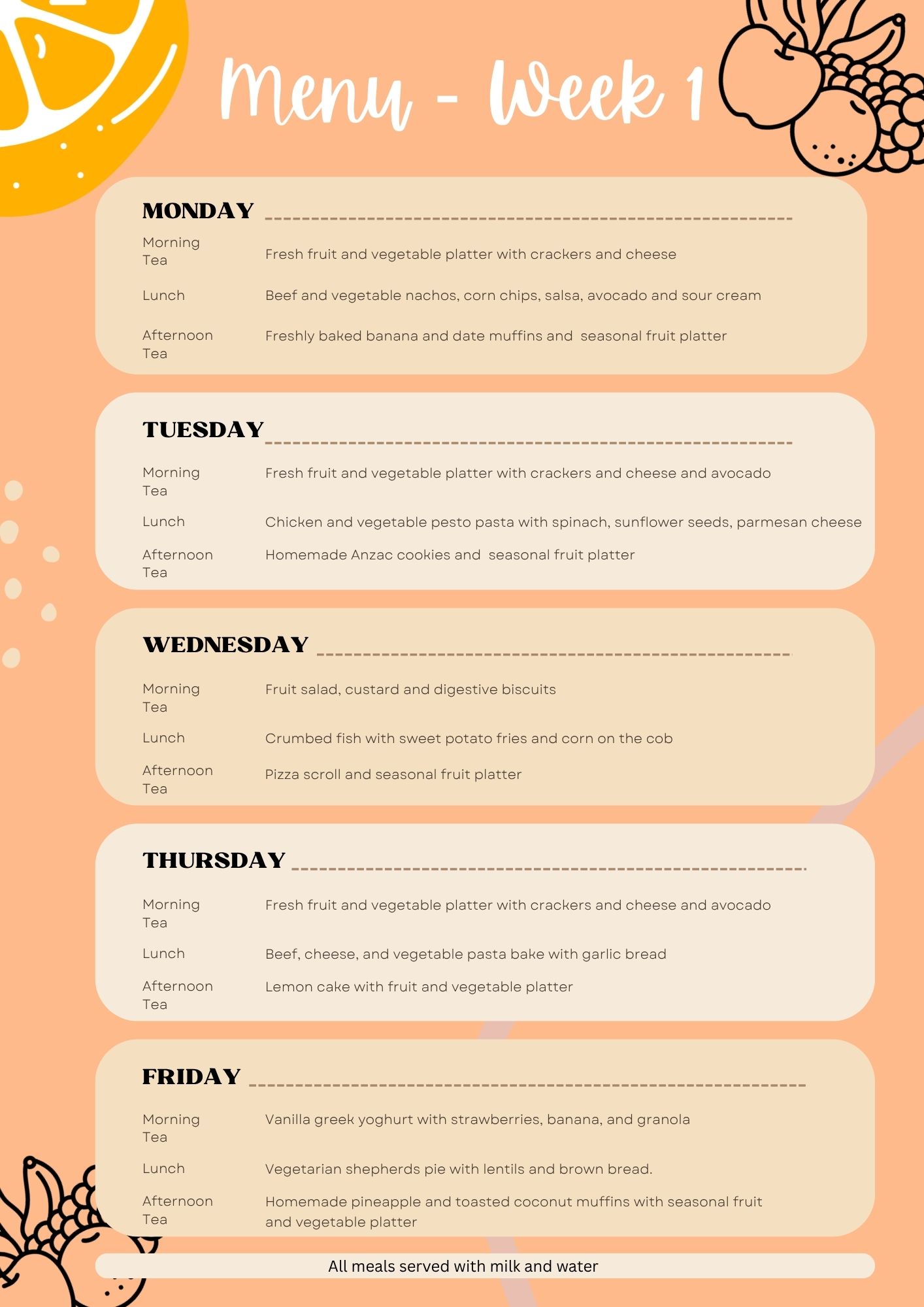 Menu - Week 1

MONDAY

Morning Tea Fresh fruit and vegetable platter with crackers and cheese

Lunch Beef and vegetable nachos, corn chips, salsa, avocado and sour cream

Afternoon Tea Freshly baked banana and date muffins and seasonal fruit platter

TUESDAY

Morning Tea Fresh fruit and vegetable platter with crackers and cheese and avocado

Lunch Chicken and vegetable pesto pasta with spinach, sunflower seeds, parmesan cheese

Afternoon Tea Homemade Anzac cookies and seasonal fruit platter

WEDNESDAY

Morning Tea Fruit salad, custard and digestive biscuits

Lunch Crumbed fish with sweet potato fries and corn on the cob

Afternoon Tea Pizza scroll and seasonal fruit platter

THURSDAY

Morning Tea Fresh fruit and vegetable platter with crackers and cheese and avocado

Lunch Beef, cheese, and vegetable pasta bake with garlic bread

Afternoon Tea Lemon cake with fruit and vegetable platter

FRIDAY

Morning Tea Vanilla greek yoghurt with strawberries, banana, and granola

Lunch Vegetarian shepherds pie with lentils and brown bread.

Afternoon Tea Homemade pineapple and toasted coconut muffins with seasonal fruit and vegetable platter

All meals served with milk and water